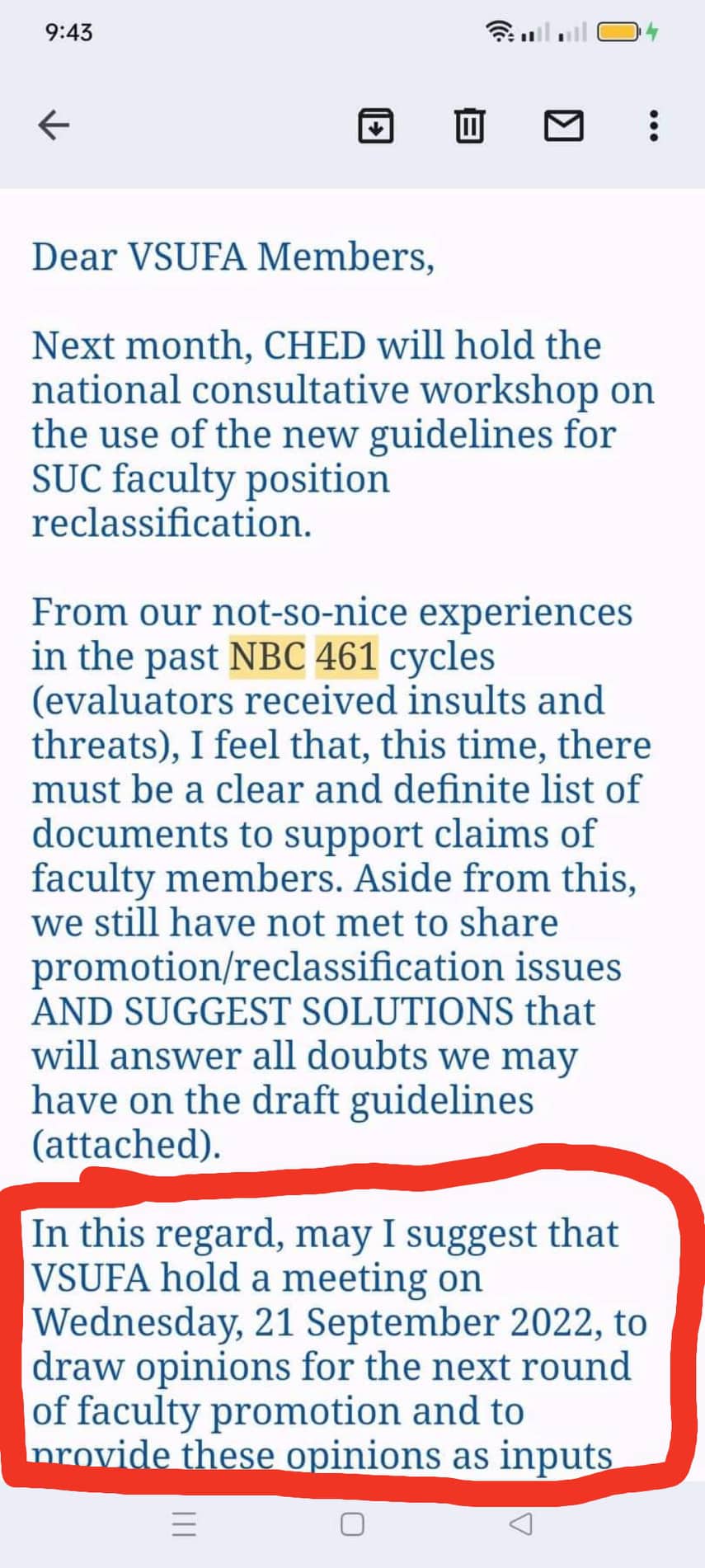 9:43

Dear VSUFA Members,

Next month, CHED will hold the national consultative workshop on the use of the new guidelines for SUC faculty position reclassification.

From our not-so-nice experiences in the past NBC 461 cycles (evaluators received insults and threats), I feel that, this time, there must be a clear and definite list of documents to support claims of faculty members. Aside from this, we still have not met to share promotion/reclassification issues AND SUGGEST SOLUTIONS that will answer all doubts we may have on the draft guidelines (attached).

In this regard, may I suggest that VSUFA hold a meeting on Wednesday, 21 September 2022, to draw opinions for the next round of faculty promotion and to provide these opinions as inputs